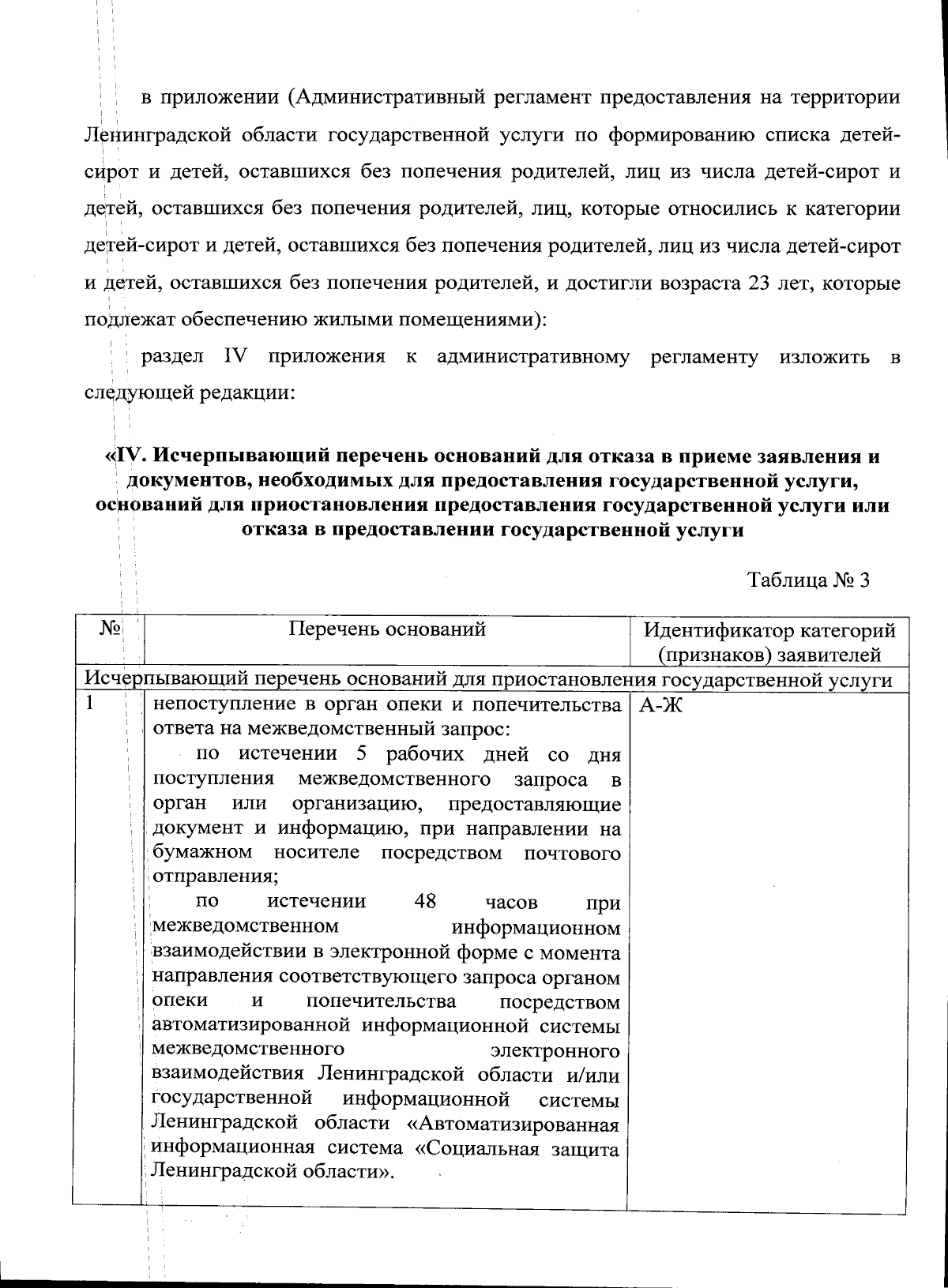 в приложении (Административный регламент предоставления на территории Ленинградской области государственной услуги по формированию списка детей-сирот и детей, оставшихся без попечения родителей, лиц из числа детей-сирот и детей, оставшихся без попечения родителей, лиц, которые относились к категории детей-сирот и детей, оставшихся без попечения родителей, лиц из числа детей-сирот и детей, оставшихся без попечения родителей, и достигли возраста 23 лет, которые подлежат обеспечению жилыми помещениями):

раздел IV приложения к административному регламенту изложить в следующей редакции:

«IV. Исчерпывающий перечень оснований для отказа в приеме заявления и документов, необходимых для предоставления государственной услуги, оснований для приостановления предоставления государственной услуги или отказа в предоставлении государственной услуги

Таблица № 3

| № | Перечень оснований | Идентификатор категорий (признаков) заявителей |
|---|---|---|
| Исчерпывающий перечень оснований для приостановления государственной услуги | | |
| 1 | непоступление в орган опеки и попечительства ответа на межведомственный запрос: по истечении 5 рабочих дней со дня поступления межведомственного запроса в орган или организацию, предоставляющие документ и информацию, при направлении на бумажном носителе посредством почтового отправления; по истечении 48 часов при межведомственном информационном взаимодействии в электронной форме с момента направления соответствующего запроса органом опеки и попечительства посредством автоматизированной информационной системы межведомственного электронного взаимодействия Ленинградской области и/или государственной информационной системы Ленинградской области «Автоматизированная информационная система «Социальная защита Ленинградской области». | А-Ж |